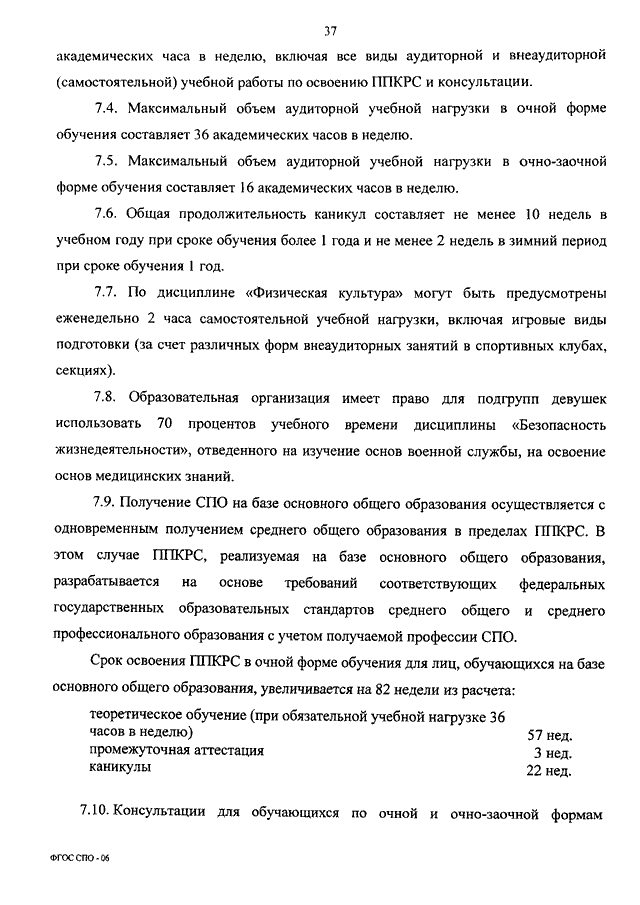 37

академических часа в неделю, включая все виды аудиторной и внеаудиторной (самостоятельной) учебной работы по освоению ППКРС и консультации.

7.4. Максимальный объем аудиторной учебной нагрузки в очной форме обучения составляет 36 академических часов в неделю.

7.5. Максимальный объем аудиторной учебной нагрузки в очно-заочной форме обучения составляет 16 академических часов в неделю.

7.6. Общая продолжительность каникул составляет не менее 10 недель в учебном году при сроке обучения более 1 года и не менее 2 недель в зимний период при сроке обучения 1 год.

7.7. По дисциплине «Физическая культура» могут быть предусмотрены еженедельно 2 часа самостоятельной учебной нагрузки, включая игровые виды подготовки (за счет различных форм внеаудиторных занятий в спортивных клубах, секциях).

7.8. Образовательная организация имеет право для подгрупп девушек использовать 70 процентов учебного времени дисциплины «Безопасность жизнедеятельности», отведенного на изучение основ военной службы, на освоение основ медицинских знаний.

7.9. Получение СПО на базе основного общего образования осуществляется с одновременным получением среднего общего образования в пределах ППКРС. В этом случае ППКРС, реализуемая на базе основного общего образования, разрабатывается на основе требований соответствующих федеральных государственных образовательных стандартов среднего общего и среднего профессионального образования с учетом получаемой профессии СПО.

Срок освоения ППКРС в очной форме обучения для лиц, обучающихся на базе основного общего образования, увеличивается на 82 недели из расчета:

| | |
|---|---|
| теоретическое обучение (при обязательной учебной нагрузке 36 часов в неделю) | 57 нед. |
| промежуточная аттестация | 3 нед. |
| каникулы | 22 нед. |

7.10. Консультации для обучающихся по очной и очно-заочной формам

ФГОС СПО - 06